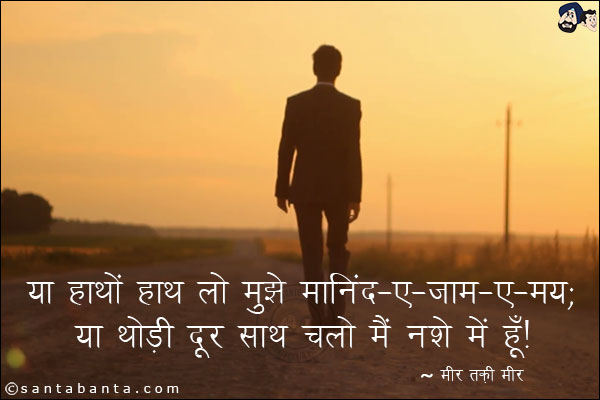 या हाथों हाथ लो मुझे मानिंद-ए-जाम-ए-मय;
या थोड़ी दूर साथ चलो मैं नशे में हूँ!

~ मीर तक़ी मीर

©santabanta.com